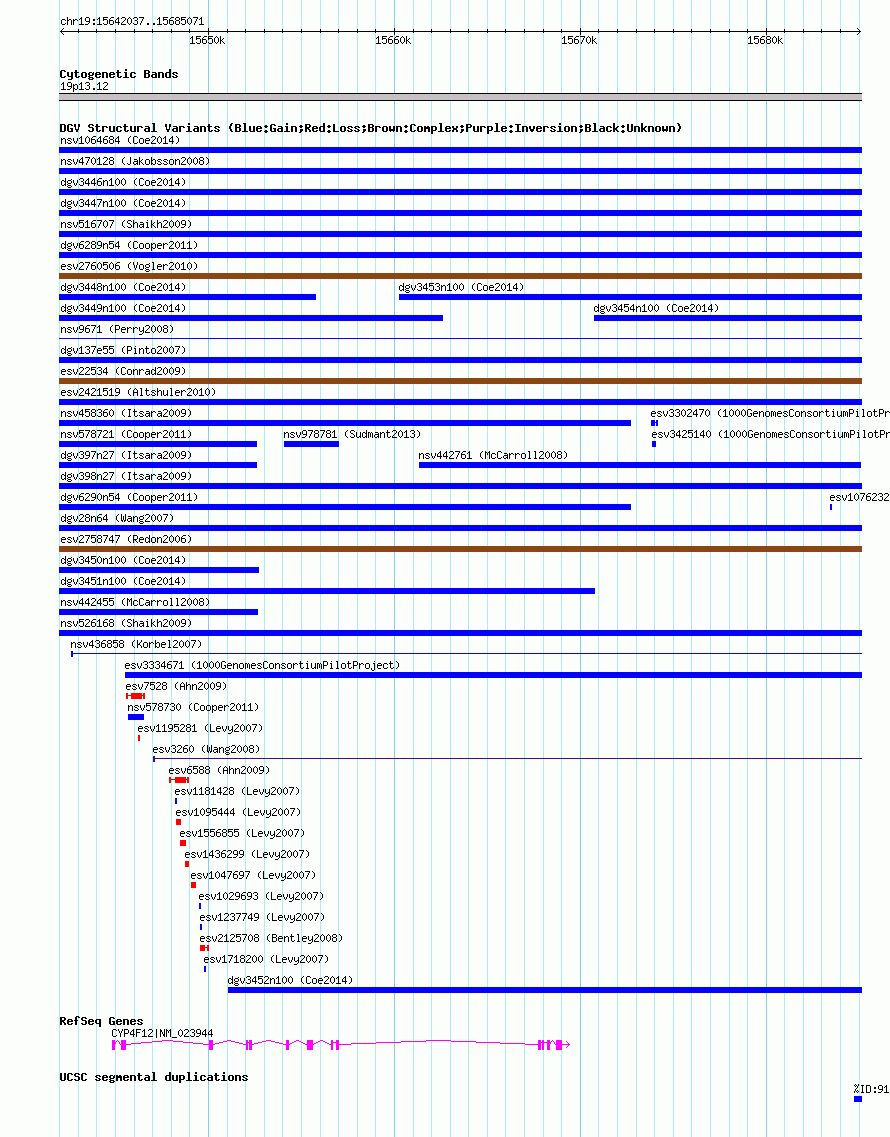 chr19:15642037..15685071

15650k 15660k 15670k 15680k

Cytogenetic Bands
19p13.12

DGV Structural Variants (Blue:Gain;Red:Loss;Brown:Complex;Purple:Inversion;Black:Unknown)
nsv1064684 (Coe2014)
nsv470128 (Jakobsson2008)
dgv3446n100 (Coe2014)
dgv3447n100 (Coe2014)
nsv516707 (Shaikh2009)
dgv6289n54 (Cooper2011)
esv2760506 (Vogler2010)
dgv3448n100 (Coe2014)
dgv3453n100 (Coe2014)
dgv3449n100 (Coe2014)
dgv3454n100 (Coe2014)
nsv9671 (Perry2008)
dgv137e55 (Pinto2007)
esv22534 (Conrad2009)
esv2421519 (Altshuler2010)
nsv458360 (Itsara2009)
esv3302470 (1000GenomesConsortiumPilotPr
nsv578721 (Cooper2011)
nsv978781 (Sudmant2013)
esv3425140 (1000GenomesConsortiumPilotPr
dgv397n27 (Itsara2009)
nsv442761 (McCarroll2008)
dgv398n27 (Itsara2009)
dgv6290n54 (Cooper2011)
esv1076232
dgv28n64 (Wang2007)
esv2758747 (Redon2006)
dgv3450n100 (Coe2014)
dgv3451n100 (Coe2014)
nsv442455 (McCarroll2008)
nsv526168 (Shaikh2009)
nsv436858 (Korbel2007)
esv3334671 (1000GenomesConsortiumPilotProject)
esv7528 (Ahn2009)
nsv578730 (Cooper2011)
esv1195281 (Levy2007)
esv3260 (Wang2008)
esv6588 (Ahn2009)
esv1181428 (Levy2007)
esv1095444 (Levy2007)
esv1556855 (Levy2007)
esv1436299 (Levy2007)
esv1047697 (Levy2007)
esv1029693 (Levy2007)
esv1237749 (Levy2007)
esv2125708 (Bentley2008)
esv1718200 (Levy2007)
dgv3452n100 (Coe2014)

RefSeq Genes
CYP4F12|NM_023944

UCSC segmental duplications
%ID:91